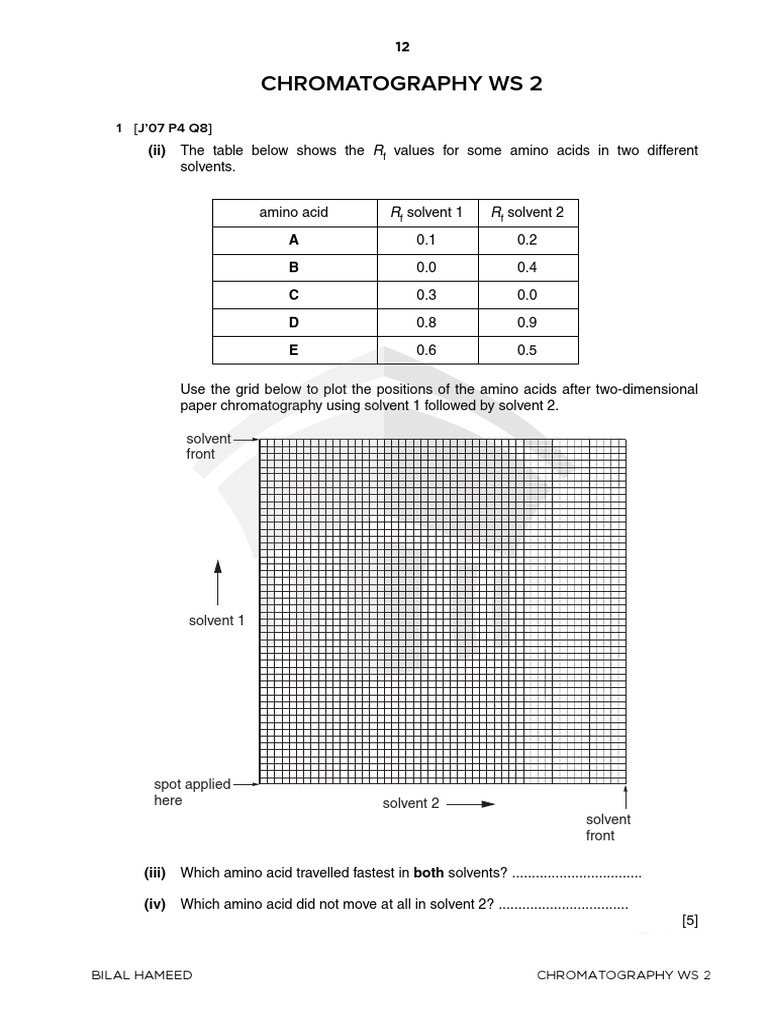 12

CHROMATOGRAPHY WS 2

1 [J'07 P4 Q8]

(ii) The table below shows the $R_f$ values for some amino acids in two different solvents.

| amino acid | $R_f$ solvent 1 | $R_f$ solvent 2 |
|---|---|---|
| A | 0.1 | 0.2 |
| B | 0.0 | 0.4 |
| C | 0.3 | 0.0 |
| D | 0.8 | 0.9 |
| E | 0.6 | 0.5 |

Use the grid below to plot the positions of the amino acids after two-dimensional paper chromatography using solvent 1 followed by solvent 2.

solvent front

solvent 1

spot applied here

solvent 2

solvent front

(iii) Which amino acid travelled fastest in both solvents? ................................

(iv) Which amino acid did not move at all in solvent 2? ................................

[5]

BILAL HAMEED

CHROMATOGRAPHY WS 2